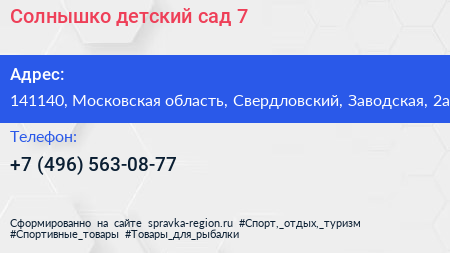 Солнышко детский сад 7

Адрес:

141140, Московская область, Свердловский, Заводская, 2а

Телефон:

+7 (496) 563-08-77

Сформированно на сайте spravka-region.ru #Спорт,_отдых,_туризм #Спортивные_товары #Товары_для_рыбалки